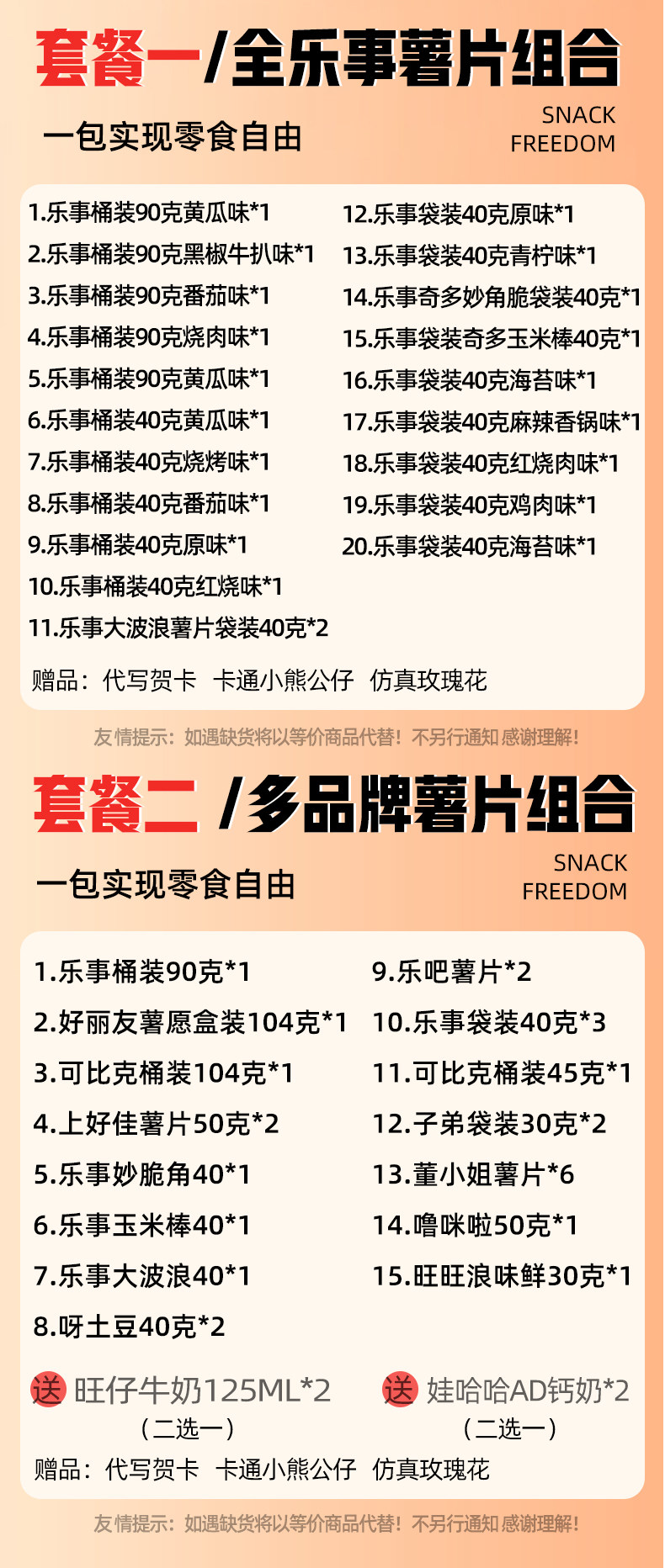 套餐一/全乐事薯片组合

一包实现零食自由

SNACK
FREEDOM

1.乐事桶装90克黄瓜味*1
2.乐事桶装90克黑椒牛扒味*1
3.乐事桶装90克番茄味*1
4.乐事桶装90克烧肉味*1
5.乐事桶装90克黄瓜味*1
6.乐事桶装40克黄瓜味*1
7.乐事桶装40克烧烤味*1
8.乐事桶装40克番茄味*1
9.乐事桶装40克原味*1
10.乐事桶装40克红烧味*1
11.乐事大波浪薯片袋装40克*2

12.乐事袋装40克原味*1
13.乐事袋装40克青柠味*1
14.乐事奇多妙角脆袋装40克*1
15.乐事袋装奇多玉米棒40克*1
16.乐事袋装40克海苔味*1
17.乐事袋装40克麻辣香锅味*1
18.乐事袋装40克红烧肉味*1
19.乐事袋装40克鸡肉味*1
20.乐事袋装40克海苔味*1

赠品：代写贺卡 卡通小熊公仔 仿真玫瑰花

友情提示：如遇缺货将以等价商品代替！不另行通知 感谢理解！

套餐二 /多品牌薯片组合

一包实现零食自由

SNACK
FREEDOM

1.乐事桶装90克*1
2.好丽友薯愿盒装104克*1
3.可比克桶装104克*1
4.上好佳薯片50克*2
5.乐事妙脆角40*1
6.乐事玉米棒40*1
7.乐事大波浪40*1
8.呀土豆40克*2

9.乐吧薯片*2
10.乐事袋装40克*3
11.可比克桶装45克*1
12.子弟袋装30克*2
13.董小姐薯片*6
14.噜咪啦50克*1
15.旺旺浪味鲜30克*1

送 旺仔牛奶125ML*2
（二选一）

送 娃哈哈AD钙奶*2
（二选一）

赠品：代写贺卡 卡通小熊公仔 仿真玫瑰花

友情提示：如遇缺货将以等价商品代替！不另行通知 感谢理解！